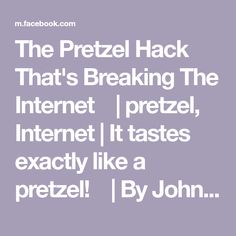 m.facebook.com

The Pretzel Hack That's Breaking The Internet | pretzel, Internet | It tastes exactly like a pretzel! | By John...